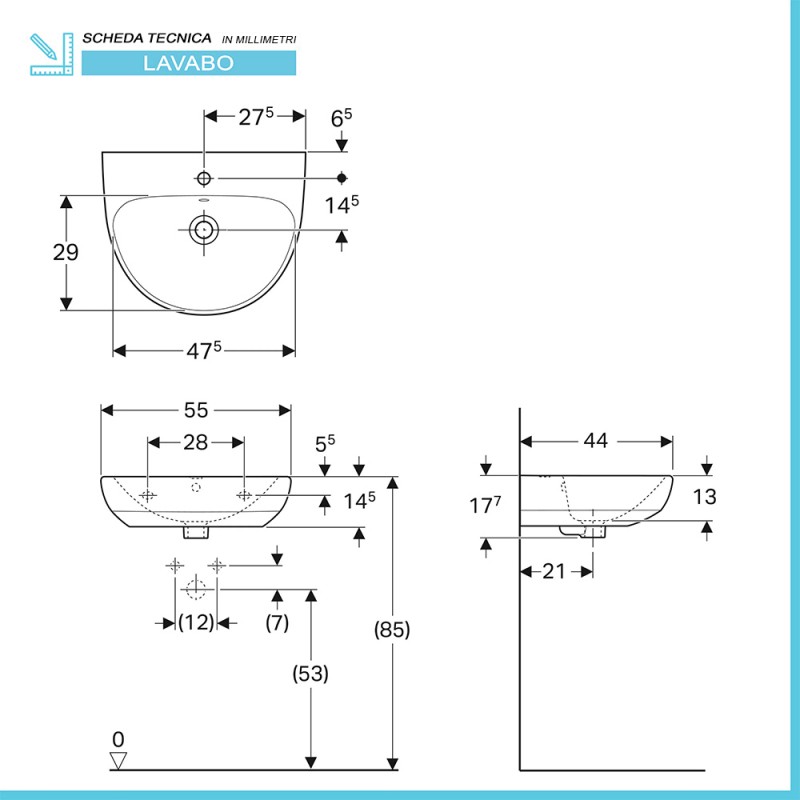 SCHEDA TECNICA IN MILLIMETRI
LAVABO

$27^5$
$6^5$
$14^5$
29
$47^5$

55
28
$5^5$
$14^5$
(12)
(7)
(53)
(85)
0

44
$17^7$
13
21